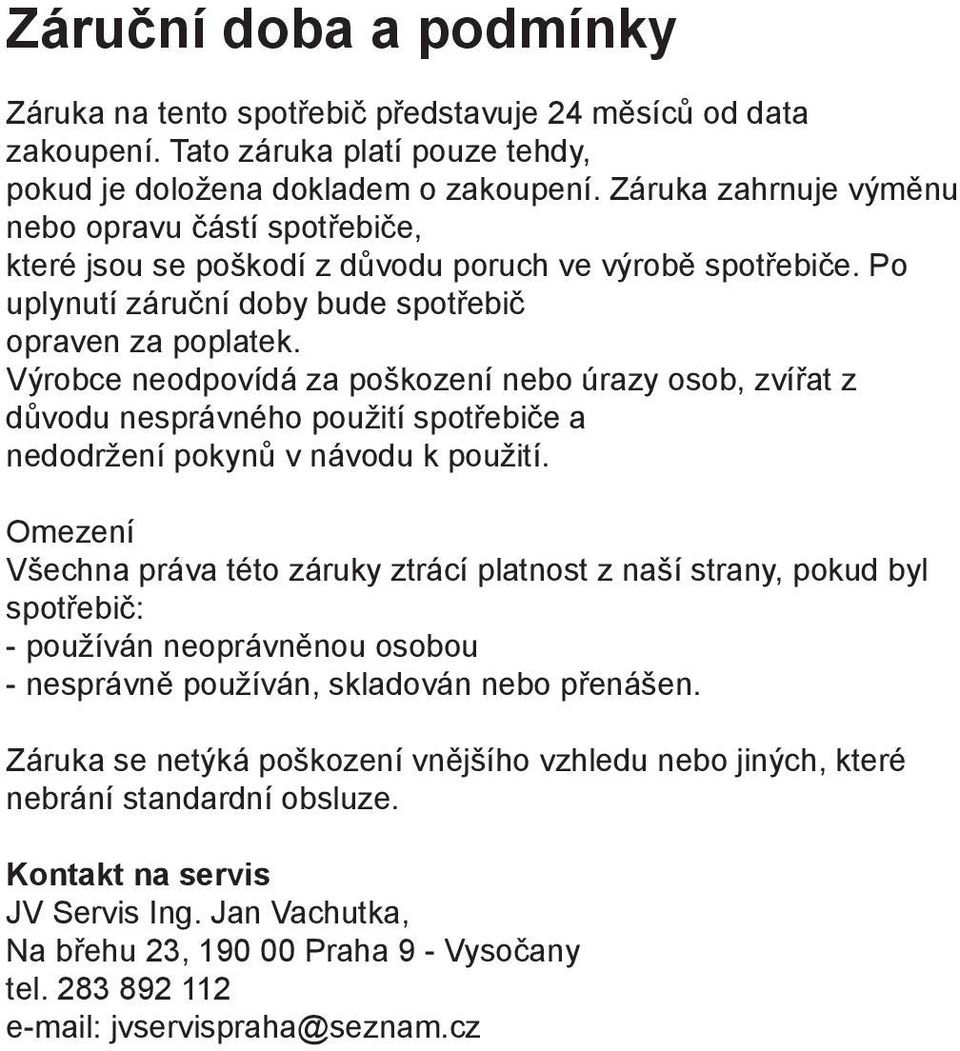 Záruční doba a podmínky

Záruka na tento spotřebič představuje 24 měsíců od data zakoupení. Tato záruka platí pouze tehdy, pokud je doložena dokladem o zakoupení. Záruka zahrnuje výměnu nebo opravu částí spotřebiče, které jsou se poškodí z důvodu poruch ve výrobě spotřebiče. Po uplynutí záruční doby bude spotřebič opraven za poplatek.
Výrobce neodpovídá za poškození nebo úrazy osob, zvířat z důvodu nesprávného použití spotřebiče a nedodržení pokynů v návodu k použití.

Omezení
Všechna práva této záruky ztrácí platnost z naší strany, pokud byl spotřebič:
- používán neoprávněnou osobou
- nesprávně používán, skladován nebo přenášen.

Záruka se netýká poškození vnějšího vzhledu nebo jiných, které nebrání standardní obsluze.

Kontakt na servis
JV Servis Ing. Jan Vachutka,
Na břehu 23, 190 00 Praha 9 - Vysočany
tel. 283 892 112
e-mail: jvservispraha@seznam.cz